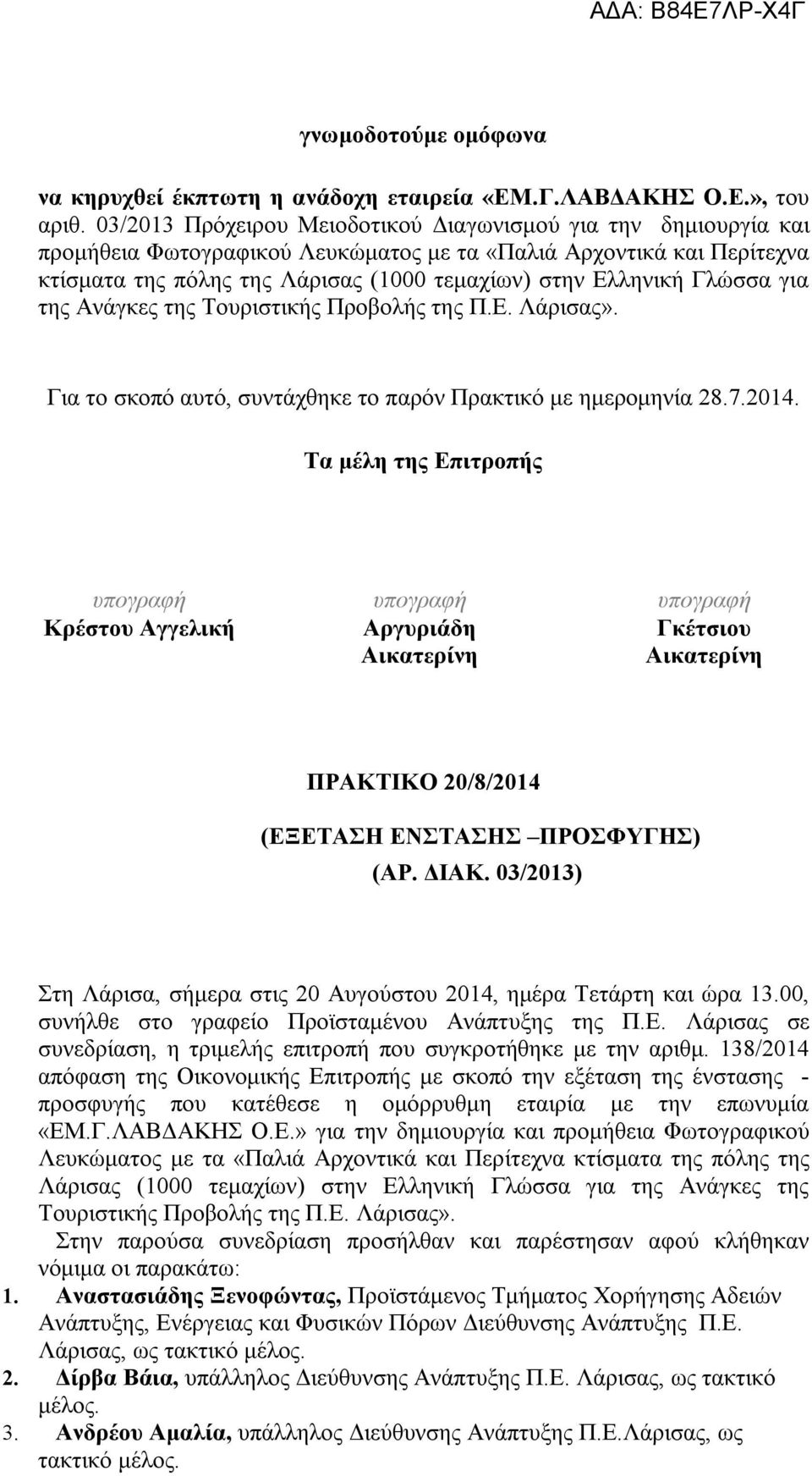 ΑΔΑ: Β84Ε7ΛΡ-Χ4Γ

γνωμοδοτούμε ομόφωνα

να κηρυχθεί έκπτωτη η ανάδοχη εταιρεία «ΕΜ.Γ.ΛΑΒΔΑΚΗΣ Ο.Ε.», του αριθ. 03/2013 Πρόχειρου Μειοδοτικού Διαγωνισμού για την δημιουργία και προμήθεια Φωτογραφικού Λευκώματος με τα «Παλιά Αρχοντικά και Περίτεχνα κτίσματα της πόλης της Λάρισας (1000 τεμαχίων) στην Ελληνική Γλώσσα για της Ανάγκες της Τουριστικής Προβολής της Π.Ε. Λάρισας».

Για το σκοπό αυτό, συντάχθηκε το παρόν Πρακτικό με ημερομηνία 28.7.2014.

Τα μέλη της Επιτροπής

υπογραφή
Κρέστου Αγγελική

υπογραφή
Αργυριάδη Αικατερίνη

υπογραφή
Γκέτσιου Αικατερίνη

ΠΡΑΚΤΙΚΟ 20/8/2014
(ΕΞΕΤΑΣΗ ΕΝΣΤΑΣΗΣ –ΠΡΟΣΦΥΓΗΣ)
(ΑΡ. ΔΙΑΚ. 03/2013)

Στη Λάρισα, σήμερα στις 20 Αυγούστου 2014, ημέρα Τετάρτη και ώρα 13.00, συνήλθε στο γραφείο Προϊσταμένου Ανάπτυξης της Π.Ε. Λάρισας σε συνεδρίαση, η τριμελής επιτροπή που συγκροτήθηκε με την αριθμ. 138/2014 απόφαση της Οικονομικής Επιτροπής με σκοπό την εξέταση της ένστασης - προσφυγής που κατέθεσε η ομόρρυθμη εταιρία με την επωνυμία «ΕΜ.Γ.ΛΑΒΔΑΚΗΣ Ο.Ε.» για την δημιουργία και προμήθεια Φωτογραφικού Λευκώματος με τα «Παλιά Αρχοντικά και Περίτεχνα κτίσματα της πόλης της Λάρισας (1000 τεμαχίων) στην Ελληνική Γλώσσα για της Ανάγκες της Τουριστικής Προβολής της Π.Ε. Λάρισας».
Στην παρούσα συνεδρίαση προσήλθαν και παρέστησαν αφού κλήθηκαν νόμιμα οι παρακάτω:
1. Αναστασιάδης Ξενοφώντας, Προϊστάμενος Τμήματος Χορήγησης Αδειών Ανάπτυξης, Ενέργειας και Φυσικών Πόρων Διεύθυνσης Ανάπτυξης Π.Ε. Λάρισας, ως τακτικό μέλος.
2. Δίρβα Βάια, υπάλληλος Διεύθυνσης Ανάπτυξης Π.Ε. Λάρισας, ως τακτικό μέλος.
3. Ανδρέου Αμαλία, υπάλληλος Διεύθυνσης Ανάπτυξης Π.Ε.Λάρισας, ως τακτικό μέλος.